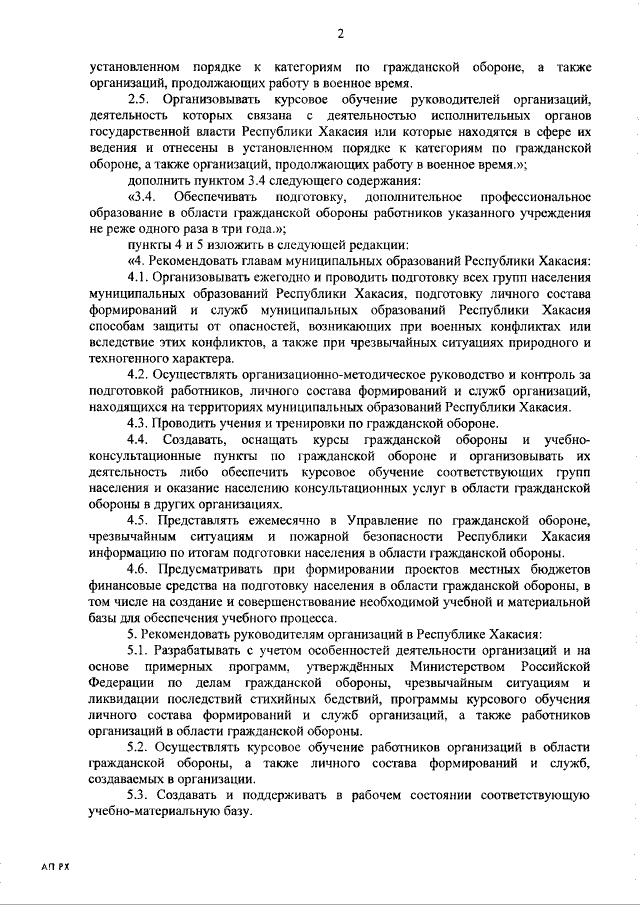 2

установленном порядке к категориям по гражданской обороне, а также организаций, продолжающих работу в военное время.

2.5. Организовывать курсовое обучение руководителей организаций, деятельность которых связана с деятельностью исполнительных органов государственной власти Республики Хакасия или которые находятся в сфере их ведения и отнесены в установленном порядке к категориям по гражданской обороне, а также организаций, продолжающих работу в военное время.»;

дополнить пунктом 3.4 следующего содержания:

«3.4. Обеспечивать подготовку, дополнительное профессиональное образование в области гражданской обороны работников указанного учреждения не реже одного раза в три года.»;

пункты 4 и 5 изложить в следующей редакции:

«4. Рекомендовать главам муниципальных образований Республики Хакасия:

4.1. Организовывать ежегодно и проводить подготовку всех групп населения муниципальных образований Республики Хакасия, подготовку личного состава формирований и служб муниципальных образований Республики Хакасия способам защиты от опасностей, возникающих при военных конфликтах или вследствие этих конфликтов, а также при чрезвычайных ситуациях природного и техногенного характера.

4.2. Осуществлять организационно-методическое руководство и контроль за подготовкой работников, личного состава формирований и служб организаций, находящихся на территориях муниципальных образований Республики Хакасия.

4.3. Проводить учения и тренировки по гражданской обороне.

4.4. Создавать, оснащать курсы гражданской обороны и учебно-консультационные пункты по гражданской обороне и организовывать их деятельность либо обеспечить курсовое обучение соответствующих групп населения и оказание населению консультационных услуг в области гражданской обороны в других организациях.

4.5. Представлять ежемесячно в Управление по гражданской обороне, чрезвычайным ситуациям и пожарной безопасности Республики Хакасия информацию по итогам подготовки населения в области гражданской обороны.

4.6. Предусматривать при формировании проектов местных бюджетов финансовые средства на подготовку населения в области гражданской обороны, в том числе на создание и совершенствование необходимой учебной и материальной базы для обеспечения учебного процесса.

5. Рекомендовать руководителям организаций в Республике Хакасия:

5.1. Разрабатывать с учетом особенностей деятельности организаций и на основе примерных программ, утверждённых Министерством Российской Федерации по делам гражданской обороны, чрезвычайным ситуациям и ликвидации последствий стихийных бедствий, программы курсового обучения личного состава формирований и служб организаций, а также работников организаций в области гражданской обороны.

5.2. Осуществлять курсовое обучение работников организаций в области гражданской обороны, а также личного состава формирований и служб, создаваемых в организации.

5.3. Создавать и поддерживать в рабочем состоянии соответствующую учебно-материальную базу.

АП РХ